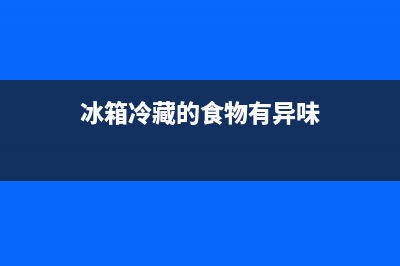 冰箱冷藏的食物有异味